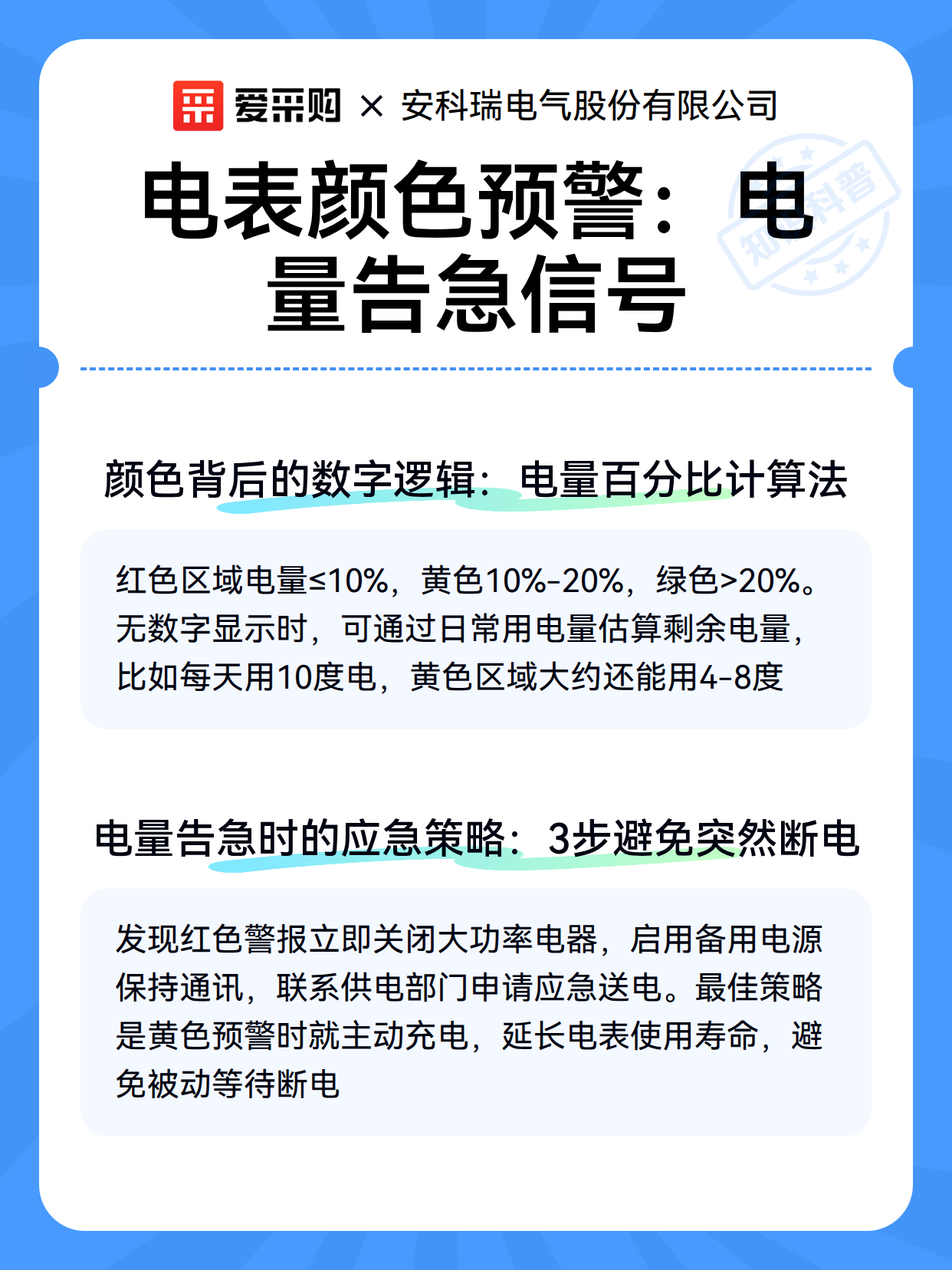 爱采购 × 安科瑞电气股份有限公司

知识科普

电表颜色预警：电量告急信号

颜色背后的数字逻辑：电量百分比计算法

红色区域电量≤10%，黄色10%-20%，绿色>20%。无数字显示时，可通过日常用电量估算剩余电量，比如每天用10度电，黄色区域大约还能用4-8度

电量告急时的应急策略：3步避免突然断电

发现红色警报立即关闭大功率电器，启用备用电源保持通讯，联系供电部门申请应急送电。最佳策略是黄色预警时就主动充电，延长电表使用寿命，避免被动等待断电